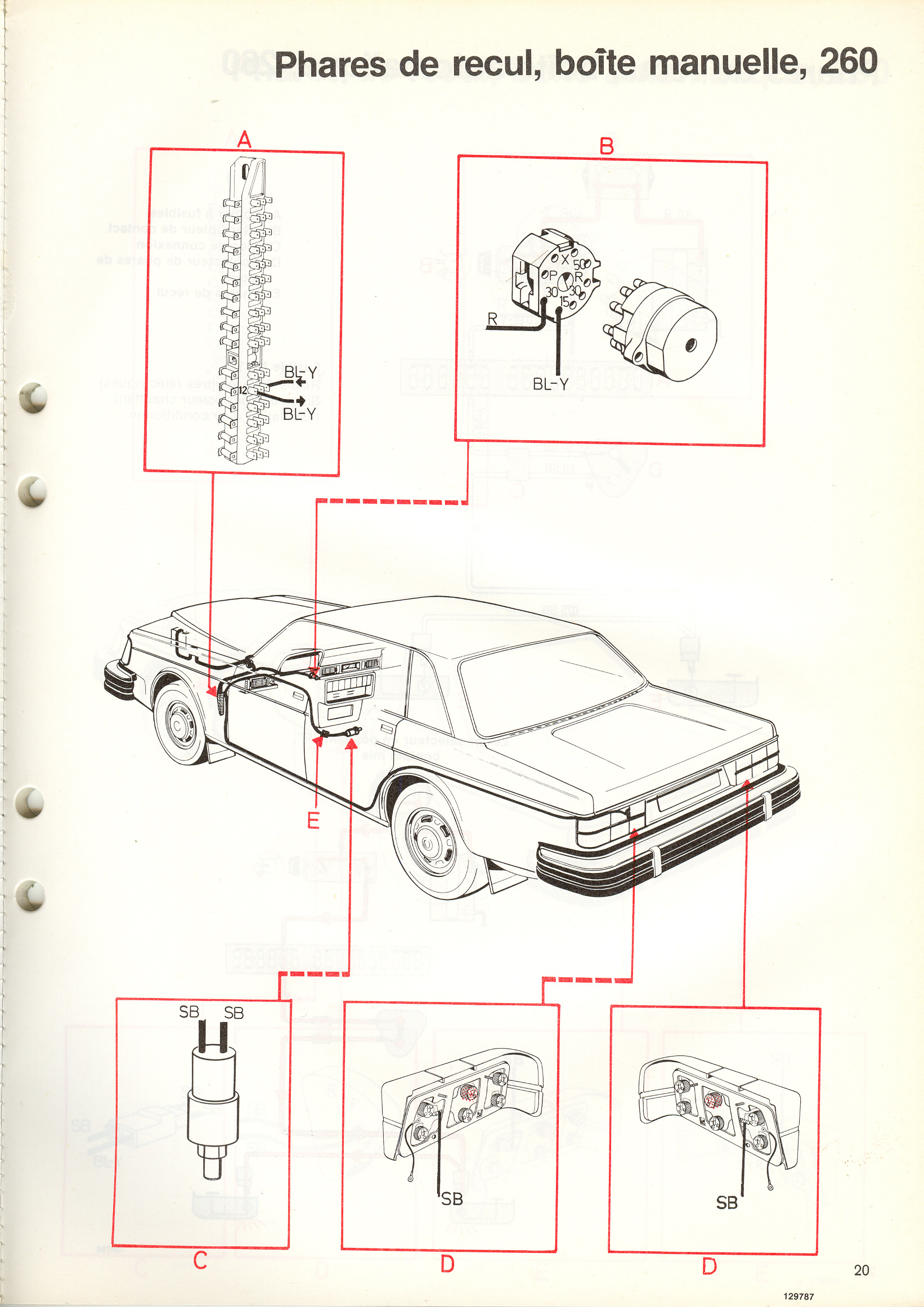 Phares de recul, boîte manuelle, 260

A

12

BL-Y

BL-Y

B

X

50

P

R

30

30

15

R

BL-Y

E

SB SB

C

SB

D

SB

D

20

129787